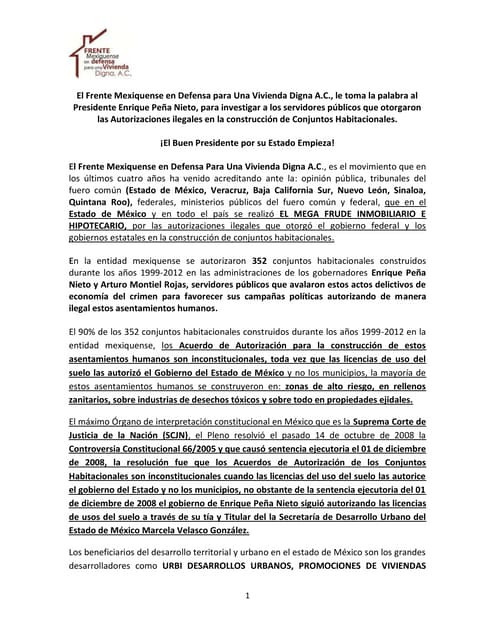 FRENTE Mexiquense en defensa para una Vivienda Digna, A.C.

El Frente Mexiquense en Defensa para Una Vivienda Digna A.C., le toma la palabra al Presidente Enrique Peña Nieto, para investigar a los servidores públicos que otorgaron las Autorizaciones ilegales en la construcción de Conjuntos Habitacionales.

¡El Buen Presidente por su Estado Empieza!

El Frente Mexiquense en Defensa Para Una Vivienda Digna A.C., es el movimiento que en los últimos cuatro años ha venido acreditando ante la: opinión pública, tribunales del fuero común (Estado de México, Veracruz, Baja California Sur, Nuevo León, Sinaloa, Quintana Roo), federales, ministerios públicos del fuero común y federal, que en el Estado de México y en todo el país se realizó EL MEGA FRUDE INMOBILIARIO E HIPOTECARIO, por las autorizaciones ilegales que otorgó el gobierno federal y los gobiernos estatales en la construcción de conjuntos habitacionales.

En la entidad mexiquense se autorizaron 352 conjuntos habitacionales construidos durante los años 1999-2012 en las administraciones de los gobernadores Enrique Peña Nieto y Arturo Montiel Rojas, servidores públicos que avalaron estos actos delictivos de economía del crimen para favorecer sus campañas políticas autorizando de manera ilegal estos asentamientos humanos.

El 90% de los 352 conjuntos habitacionales construidos durante los años 1999-2012 en la entidad mexiquense, los Acuerdo de Autorización para la construcción de estos asentamientos humanos son inconstitucionales, toda vez que las licencias de uso del suelo las autorizó el Gobierno del Estado de México y no los municipios, la mayoría de estos asentamientos humanos se construyeron en: zonas de alto riesgo, en rellenos zanitarios, sobre industrias de desechos tóxicos y sobre todo en propiedades ejidales.

El máximo Órgano de interpretación constitucional en México que es la Suprema Corte de Justicia de la Nación (SCJN), el Pleno resolvió el pasado 14 de octubre de 2008 la Controversia Constitucional 66/2005 y que causó sentencia ejecutoria el 01 de diciembre de 2008, la resolución fue que los Acuerdos de Autorización de los Conjuntos Habitacionales son inconstitucionales cuando las licencias del uso del suelo las autorice el gobierno del Estado y no los municipios, no obstante de la sentencia ejecutoria del 01 de diciembre de 2008 el gobierno de Enrique Peña Nieto siguió autorizando las licencias de usos del suelo a través de su tía y Titular del la Secretaría de Desarrollo Urbano del Estado de México Marcela Velasco González.

Los beneficiarios del desarrollo territorial y urbano en el estado de México son los grandes desarrolladores como URBI DESARROLLOS URBANOS, PROMOCIONES DE VIVIENDAS

1